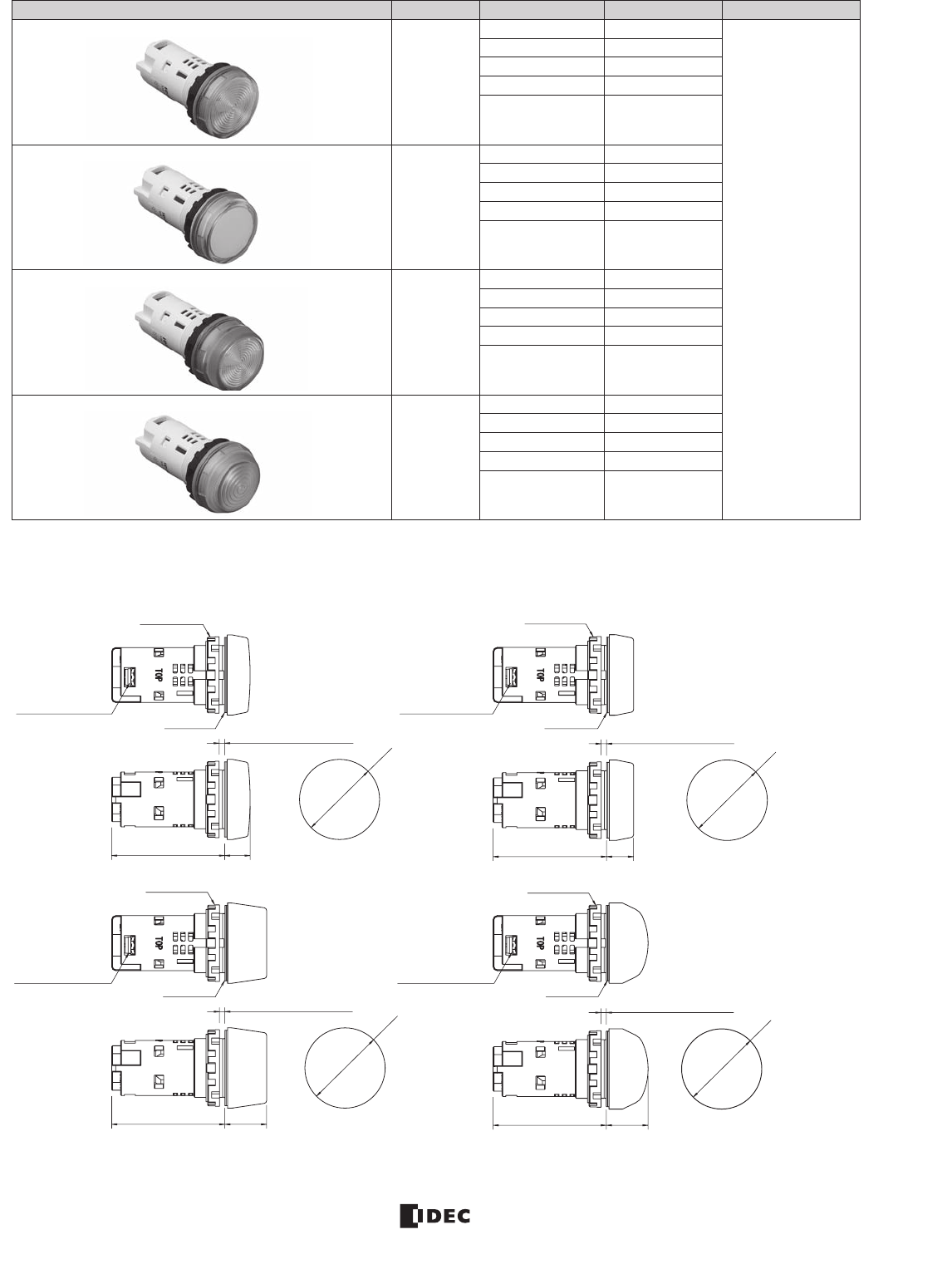 TOP

TOP

TOP

TOP

IDEC